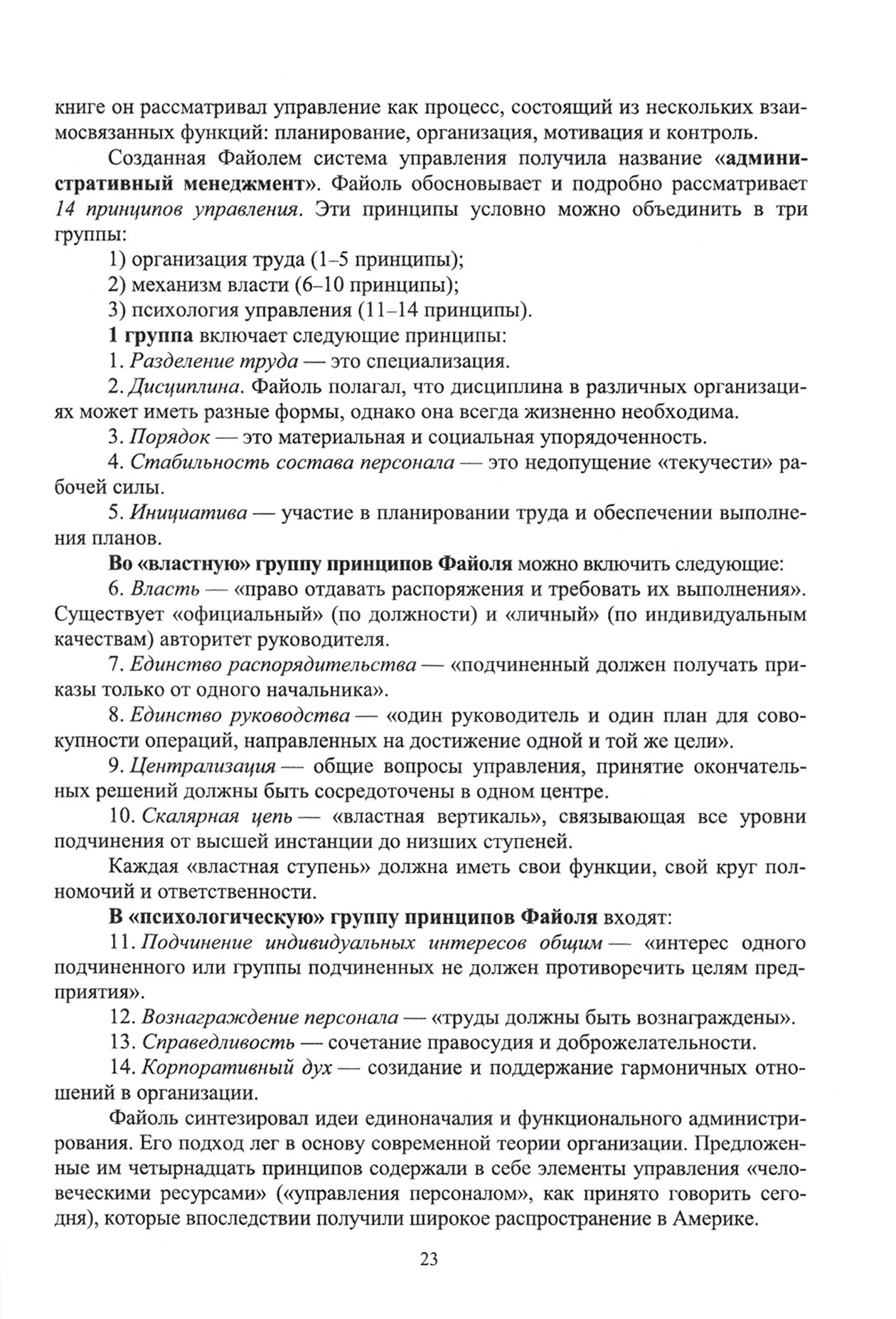 книге он рассматривал управление как процесс, состоящий из нескольких взаимосвязанных функций: планирование, организация, мотивация и контроль.

Созданная Файолем система управления получила название «административный менеджмент». Файоль обосновывает и подробно рассматривает 14 принципов управления. Эти принципы условно можно объединить в три группы:

1) организация труда (1–5 принципы);

2) механизм власти (6–10 принципы);

3) психология управления (11–14 принципы).

1 группа включает следующие принципы:

1. Разделение труда — это специализация.

2. Дисциплина. Файоль полагал, что дисциплина в различных организациях может иметь разные формы, однако она всегда жизненно необходима.

3. Порядок — это материальная и социальная упорядоченность.

4. Стабильность состава персонала — это недопущение «текучести» рабочей силы.

5. Инициатива — участие в планировании труда и обеспечении выполнения планов.

Во «властную» группу принципов Файоля можно включить следующие:

6. Власть — «право отдавать распоряжения и требовать их выполнения». Существует «официальный» (по должности) и «личный» (по индивидуальным качествам) авторитет руководителя.

7. Единство распорядительства — «подчиненный должен получать приказы только от одного начальника».

8. Единство руководства — «один руководитель и один план для совокупности операций, направленных на достижение одной и той же цели».

9. Централизация — общие вопросы управления, принятие окончательных решений должны быть сосредоточены в одном центре.

10. Скалярная цепь — «властная вертикаль», связывающая все уровни подчинения от высшей инстанции до низших ступеней.

Каждая «властная ступень» должна иметь свои функции, свой круг полномочий и ответственности.

В «психологическую» группу принципов Файоля входят:

11. Подчинение индивидуальных интересов общим — «интерес одного подчиненного или группы подчиненных не должен противоречить целям предприятия».

12. Вознаграждение персонала — «труды должны быть вознаграждены».

13. Справедливость — сочетание правосудия и доброжелательности.

14. Корпоративный дух — созидание и поддержание гармоничных отношений в организации.

Файоль синтезировал идеи единоначалия и функционального администрирования. Его подход лег в основу современной теории организации. Предложенные им четырнадцать принципов содержали в себе элементы управления «человеческими ресурсами» («управления персоналом», как принято говорить сегодня), которые впоследствии получили широкое распространение в Америке.

23